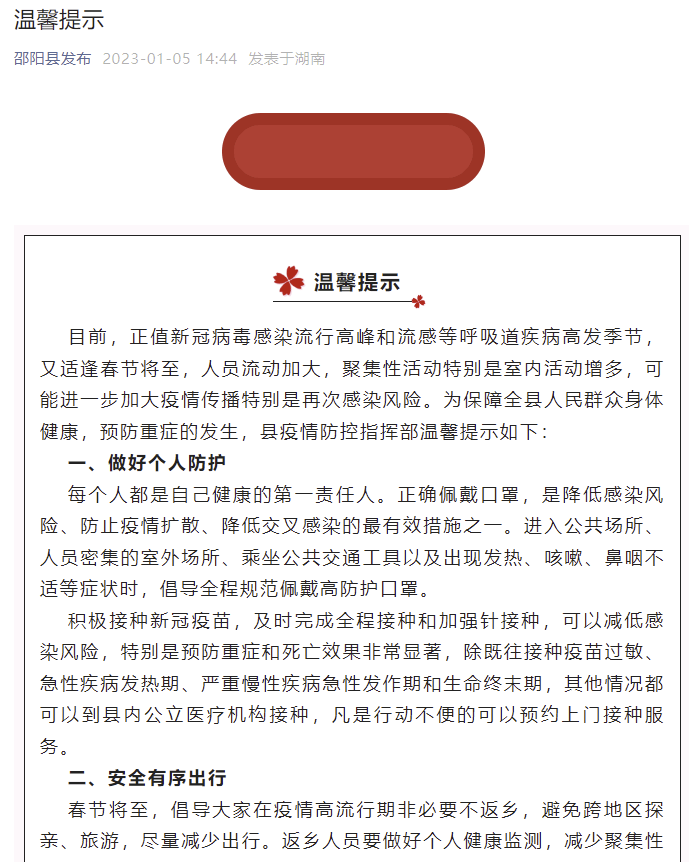 温馨提示

邵阳县发布 2023-01-05 14:44 发表于湖南

温馨提示

目前，正值新冠病毒感染流行高峰和流感等呼吸道疾病高发季节，又适逢春节将至，人员流动加大，聚集性活动特别是室内活动增多，可能进一步加大疫情传播特别是再次感染风险。为保障全县人民群众身体健康，预防重症的发生，县疫情防控指挥部温馨提示如下：

一、做好个人防护

每个人都是自己健康的第一责任人。正确佩戴口罩，是降低感染风险、防止疫情扩散、降低交叉感染的最有效措施之一。进入公共场所、人员密集的室外场所、乘坐公共交通工具以及出现发热、咳嗽、鼻咽不适等症状时，倡导全程规范佩戴高防护口罩。

积极接种新冠疫苗，及时完成全程接种和加强针接种，可以减低感染风险，特别是预防重症和死亡效果非常显著，除既往接种疫苗过敏、急性疾病发热期、严重慢性疾病急性发作期和生命终末期，其他情况都可以到县内公立医疗机构接种，凡是行动不便的可以预约上门接种服务。

二、安全有序出行

春节将至，倡导大家在疫情高流行期非必要不返乡，避免跨地区探亲、旅游，尽量减少出行。返乡人员要做好个人健康监测，减少聚集性